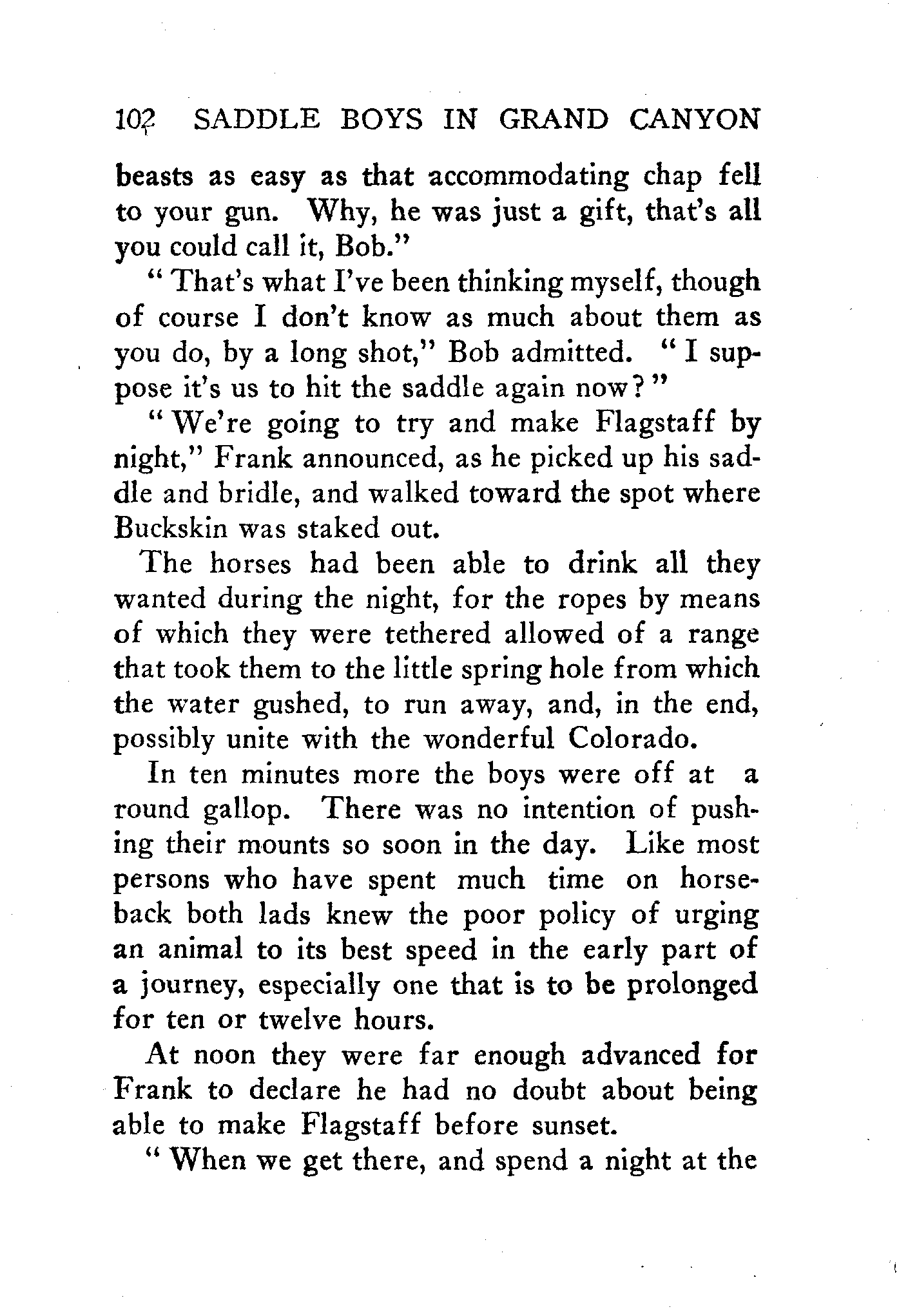 102 SADDLE BOYS IN GRAND CANYON

beasts as easy as that accommodating chap fell to your gun. Why, he was just a gift, that's all you could call it, Bob."

"That's what I've been thinking myself, though of course I don't know as much about them as you do, by a long shot," Bob admitted. "I suppose it's us to hit the saddle again now?"

"We're going to try and make Flagstaff by night," Frank announced, as he picked up his saddle and bridle, and walked toward the spot where Buckskin was staked out.

The horses had been able to drink all they wanted during the night, for the ropes by means of which they were tethered allowed of a range that took them to the little spring hole from which the water gushed, to run away, and, in the end, possibly unite with the wonderful Colorado.

In ten minutes more the boys were off at a round gallop. There was no intention of pushing their mounts so soon in the day. Like most persons who have spent much time on horseback both lads knew the poor policy of urging an animal to its best speed in the early part of a journey, especially one that is to be prolonged for ten or twelve hours.

At noon they were far enough advanced for Frank to declare he had no doubt about being able to make Flagstaff before sunset.

"When we get there, and spend a night at the